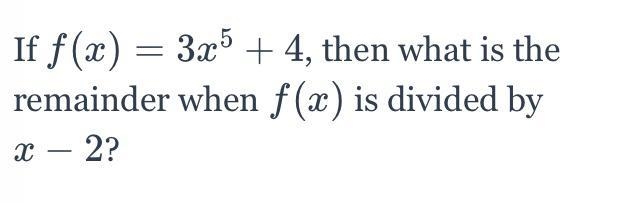 If $f(x) = 3x^5 + 4$, then what is the remainder when $f(x)$ is divided by $x - 2$?